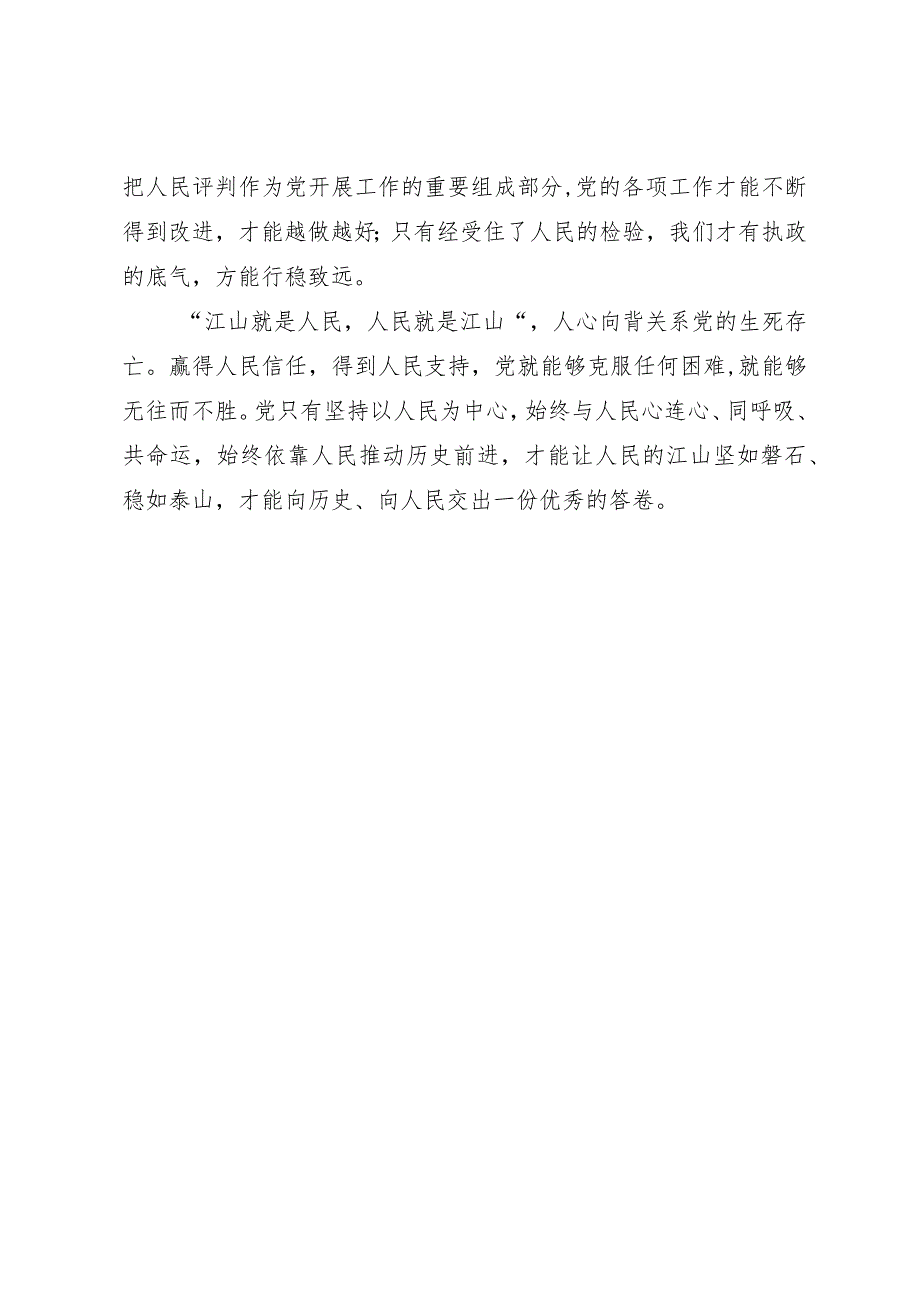 把人民评判作为党开展工作的重要组成部分,党的各项工作才能不断得到改进，才能越做越好;只有经受住了人民的检验，我们才有执政的底气，方能行稳致远。

“江山就是人民，人民就是江山“，人心向背关系党的生死存亡。赢得人民信任，得到人民支持，党就能够克服任何困难,就能够无往而不胜。党只有坚持以人民为中心,始终与人民心连心、同呼吸、共命运，始终依靠人民推动历史前进，才能让人民的江山坚如磐石、稳如泰山，才能向历史、向人民交出一份优秀的答卷。